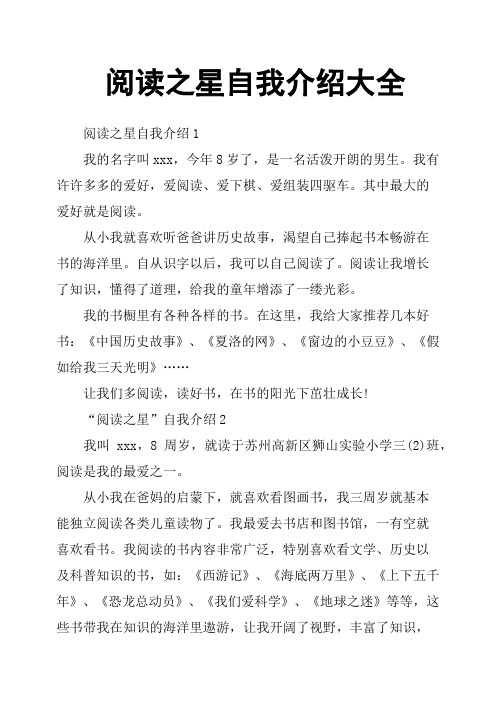 阅读之星自我介绍大全

阅读之星自我介绍 1

我的名字叫 xxx，今年 8 岁了，是一名活泼开朗的男生。我有许许多多的爱好，爱阅读、爱下棋、爱组装四驱车。其中最大的爱好就是阅读。

从小我就喜欢听爸爸讲历史故事，渴望自己捧起书本畅游在书的海洋里。自从识字以后，我可以自己阅读了。阅读让我增长了知识，懂得了道理，给我的童年增添了一缕光彩。

我的书橱里有各种各样的书。在这里，我给大家推荐几本好书：《中国历史故事》、《夏洛的网》、《窗边的小豆豆》、《假如给我三天光明》……

让我们多阅读，读好书，在书的阳光下茁壮成长！

“阅读之星”自我介绍 2

我叫 xxx，8 周岁，就读于苏州高新区狮山实验小学三(2)班，阅读是我的最爱之一。

从小我在爸妈的启蒙下，就喜欢看图画书，我三周岁就基本能独立阅读各类儿童读物了。我最爱去书店和图书馆，一有空就喜欢看书。我阅读的书内容非常广泛，特别喜欢看文学、历史以及科普知识的书，如：《西游记》、《海底两万里》、《上下五千年》、《恐龙总动员》、《我们爱科学》、《地球之迷》等等，这些书带我在知识的海洋里遨游，让我开阔了视野，丰富了知识，